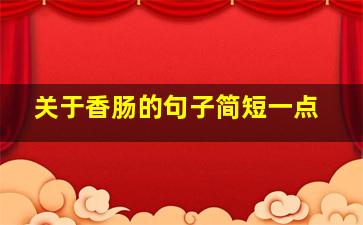 关于香肠的句子简短一点